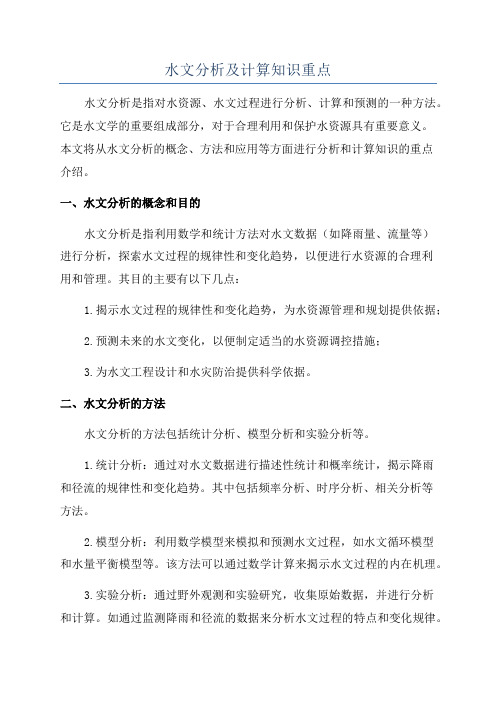 水文分析及计算知识重点

水文分析是指对水资源、水文过程进行分析、计算和预测的一种方法。它是水文学的重要组成部分，对于合理利用和保护水资源具有重要意义。本文将从水文分析的概念、方法和应用等方面进行分析和计算知识的重点介绍。

一、水文分析的概念和目的

水文分析是指利用数学和统计方法对水文数据（如降雨量、流量等）进行分析，探索水文过程的规律性和变化趋势，以便进行水资源的合理利用和管理。其目的主要有以下几点：

1.揭示水文过程的规律性和变化趋势，为水资源管理和规划提供依据；

2.预测未来的水文变化，以便制定适当的水资源调控措施；

3.为水文工程设计和水灾防治提供科学依据。

二、水文分析的方法

水文分析的方法包括统计分析、模型分析和实验分析等。

1.统计分析：通过对水文数据进行描述性统计和概率统计，揭示降雨和径流的规律性和变化趋势。其中包括频率分析、时序分析、相关分析等方法。

2.模型分析：利用数学模型来模拟和预测水文过程，如水文循环模型和水量平衡模型等。该方法可以通过数学计算来揭示水文过程的内在机理。

3.实验分析：通过野外观测和实验研究，收集原始数据，并进行分析和计算。如通过监测降雨和径流的数据来分析水文过程的特点和变化规律。